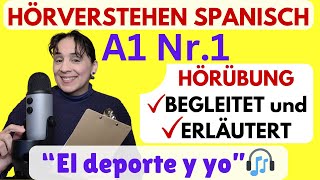 HÖRVERSTEHEN SPANISCH

A1 Nr.1

HÖRÜBUNG

✓BEGLEITET und

✓ERLÄUTERT

“El deporte y yo”